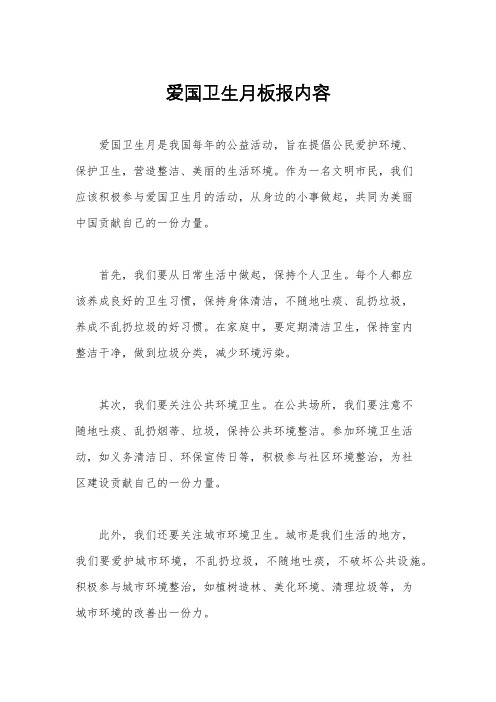 爱国卫生月板报内容

爱国卫生月是我国每年的公益活动，旨在提倡公民爱护环境、保护卫生，营造整洁、美丽的生活环境。作为一名文明市民，我们应该积极参与爱国卫生月的活动，从身边的小事做起，共同为美丽中国贡献自己的一份力量。

首先，我们要从日常生活中做起，保持个人卫生。每个人都应该养成良好的卫生习惯，保持身体清洁，不随地吐痰、乱扔垃圾，养成不乱扔垃圾的好习惯。在家庭中，要定期清洁卫生，保持室内整洁干净，做到垃圾分类，减少环境污染。

其次，我们要关注公共环境卫生。在公共场所，我们要注意不随地吐痰、乱扔烟蒂、垃圾，保持公共环境整洁。参加环境卫生活动，如义务清洁日、环保宣传日等，积极参与社区环境整治，为社区建设贡献自己的一份力量。

此外，我们还要关注城市环境卫生。城市是我们生活的地方，我们要爱护城市环境，不乱扔垃圾，不随地吐痰，不破坏公共设施。积极参与城市环境整治，如植树造林、美化环境、清理垃圾等，为城市环境的改善出一份力。